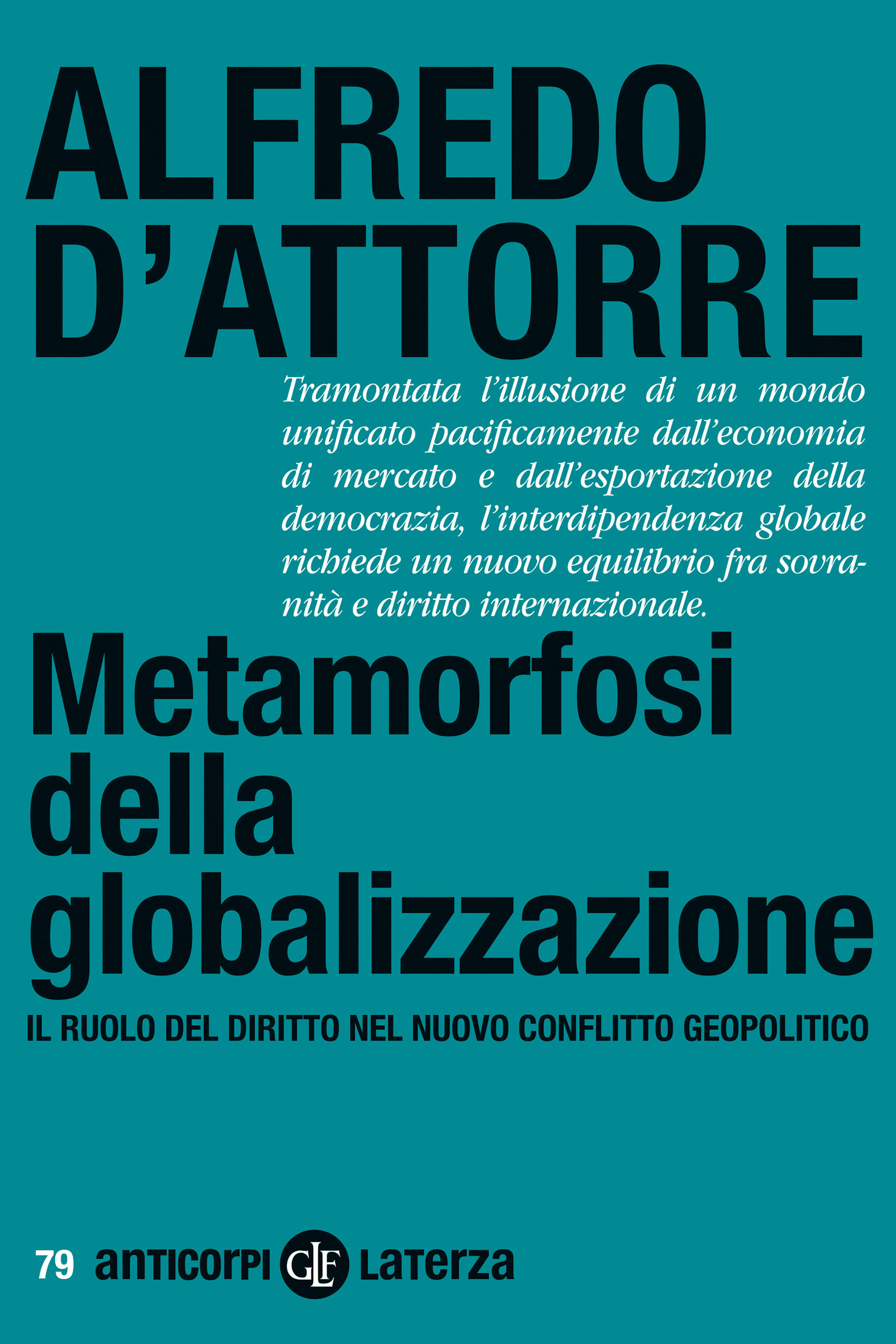 ALFREDO D'ATTORRE

Tramontata l'illusione di un mondo unificato pacificamente dall'economia di mercato e dall'esportazione della democrazia, l'interdipendenza globale richiede un nuovo equilibrio fra sovranità e diritto internazionale.

Metamorfosi della globalizzazione

IL RUOLO DEL DIRITTO NEL NUOVO CONFLITTO GEOPOLITICO

79 anticorpi GLF Laterza